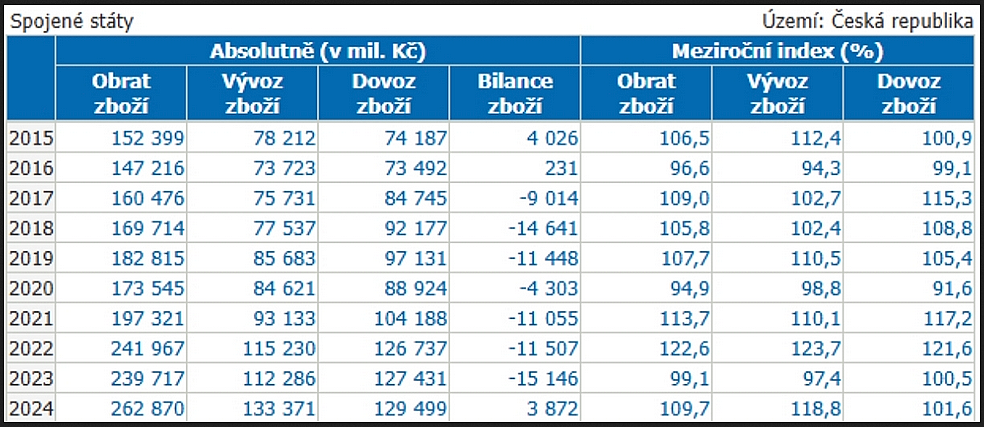 Spojené státy

Území: Česká republika

| | Absolutně (v mil. Kč) | | | | Meziroční index (%) | | |
|---|---|---|---|---|---|---|---|
| | Obrat zboží | Vývoz zboží | Dovoz zboží | Bilance zboží | Obrat zboží | Vývoz zboží | Dovoz zboží |
| 2015 | 152 399 | 78 212 | 74 187 | 4 026 | 106,5 | 112,4 | 100,9 |
| 2016 | 147 216 | 73 723 | 73 492 | 231 | 96,6 | 94,3 | 99,1 |
| 2017 | 160 476 | 75 731 | 84 745 | -9 014 | 109,0 | 102,7 | 115,3 |
| 2018 | 169 714 | 77 537 | 92 177 | -14 641 | 105,8 | 102,4 | 108,8 |
| 2019 | 182 815 | 85 683 | 97 131 | -11 448 | 107,7 | 110,5 | 105,4 |
| 2020 | 173 545 | 84 621 | 88 924 | -4 303 | 94,9 | 98,8 | 91,6 |
| 2021 | 197 321 | 93 133 | 104 188 | -11 055 | 113,7 | 110,1 | 117,2 |
| 2022 | 241 967 | 115 230 | 126 737 | -11 507 | 122,6 | 123,7 | 121,6 |
| 2023 | 239 717 | 112 286 | 127 431 | -15 146 | 99,1 | 97,4 | 100,5 |
| 2024 | 262 870 | 133 371 | 129 499 | 3 872 | 109,7 | 118,8 | 101,6 |